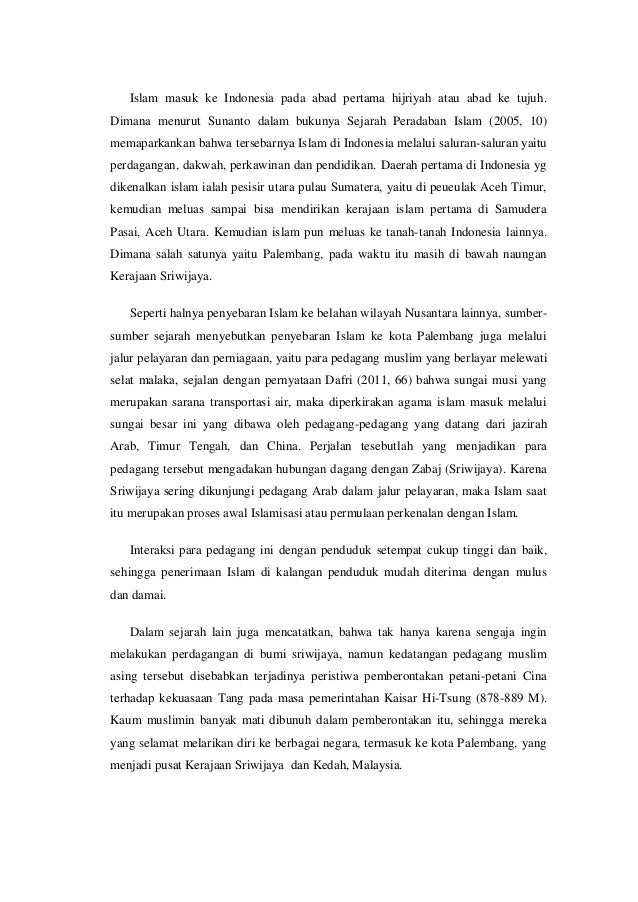 Islam masuk ke Indonesia pada abad pertama hijriyah atau abad ke tujuh. Dimana menurut Sunanto dalam bukunya Sejarah Peradaban Islam (2005, 10) memaparkankan bahwa tersebarnya Islam di Indonesia melalui saluran-saluran yaitu perdagangan, dakwah, perkawinan dan pendidikan. Daerah pertama di Indonesia yg dikenalkan islam ialah pesisir utara pulau Sumatera, yaitu di peueulak Aceh Timur, kemudian meluas sampai bisa mendirikan kerajaan islam pertama di Samudera Pasai, Aceh Utara. Kemudian islam pun meluas ke tanah-tanah Indonesia lainnya. Dimana salah satunya yaitu Palembang, pada waktu itu masih di bawah naungan Kerajaan Sriwijaya.

Seperti halnya penyebaran Islam ke belahan wilayah Nusantara lainnya, sumber-sumber sejarah menyebutkan penyebaran Islam ke kota Palembang juga melalui jalur pelayaran dan perniagaan, yaitu para pedagang muslim yang berlayar melewati selat malaka, sejalan dengan pernyataan Dafri (2011, 66) bahwa sungai musi yang merupakan sarana transportasi air, maka diperkirakan agama islam masuk melalui sungai besar ini yang dibawa oleh pedagang-pedagang yang datang dari jazirah Arab, Timur Tengah, dan China. Perjalan tesebutlah yang menjadikan para pedagang tersebut mengadakan hubungan dagang dengan Zabaj (Sriwijaya). Karena Sriwijaya sering dikunjungi pedagang Arab dalam jalur pelayaran, maka Islam saat itu merupakan proses awal Islamisasi atau permulaan perkenalan dengan Islam.

Interaksi para pedagang ini dengan penduduk setempat cukup tinggi dan baik, sehingga penerimaan Islam di kalangan penduduk mudah diterima dengan mulus dan damai.

Dalam sejarah lain juga mencatatkan, bahwa tak hanya karena sengaja ingin melakukan perdagangan di bumi sriwijaya, namun kedatangan pedagang muslim asing tersebut disebabkan terjadinya peristiwa pemberontakan petani-petani Cina terhadap kekuasaan Tang pada masa pemerintahan Kaisar Hi-Tsung (878-889 M). Kaum muslimin banyak mati dibunuh dalam pemberontakan itu, sehingga mereka yang selamat melarikan diri ke berbagai negara, termasuk ke kota Palembang, yang menjadi pusat Kerajaan Sriwijaya dan Kedah, Malaysia.